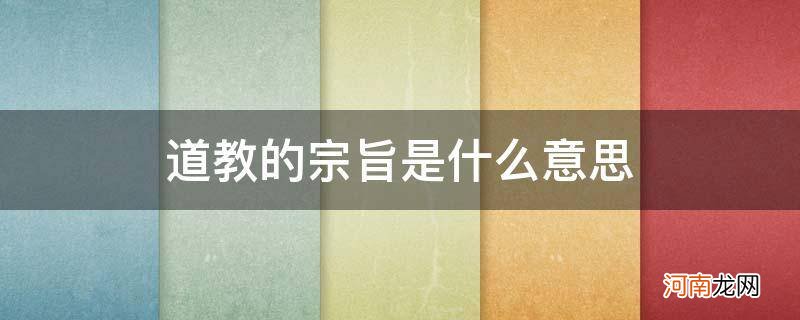 道教的宗旨是什么意思

河南龙网